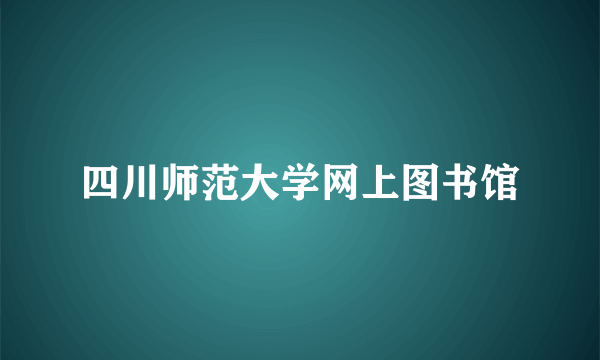 四川师范大学网上图书馆